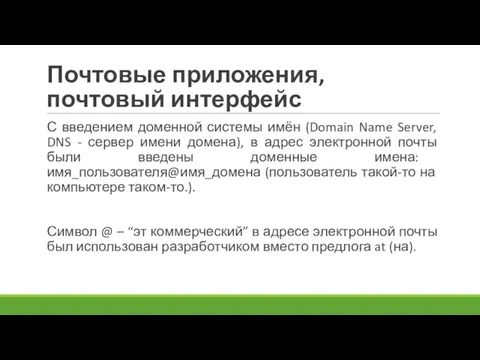 Почтовые приложения, почтовый интерфейс

С введением доменной системы имён (Domain Name Server, DNS - сервер имени домена), в адрес электронной почты были введены доменные имена: имя_пользователя@имя_домена (пользователь такой-то на компьютере таком-то.).

Символ @ – “эт коммерческий” в адресе электронной почты был использован разработчиком вместо предлога at (на).